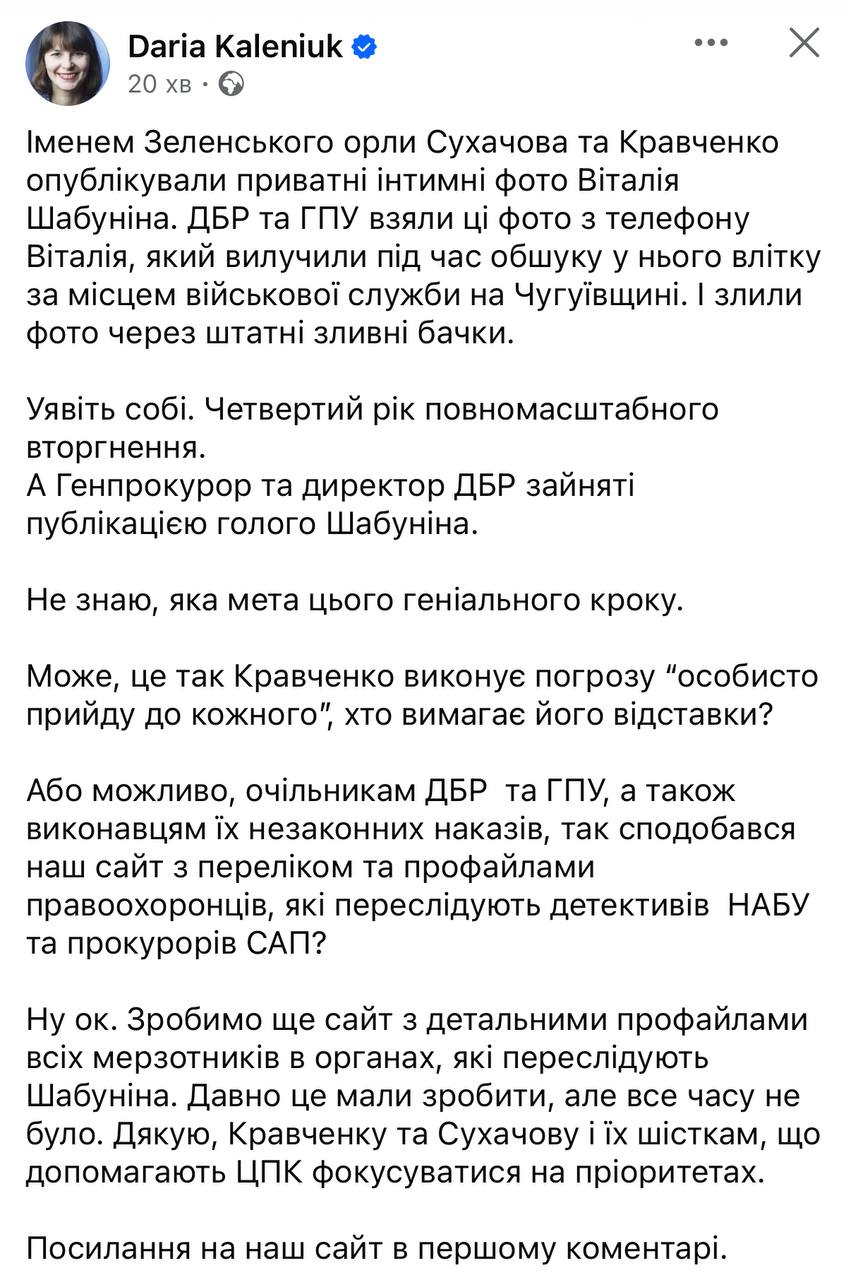 Daria Kaleniuk
20 хв ·

Іменем Зеленського орли Сухачова та Кравченко опублікували приватні інтимні фото Віталія Шабуніна. ДБР та ГПУ взяли ці фото з телефону Віталія, який вилучили під час обшуку у нього влітку за місцем військової служби на Чугуївщині. І злили фото через штатні зливні бачки.

Уявіть собі. Четвертий рік повномасштабного вторгнення.
А Генпрокурор та директор ДБР зайняті публікацією голого Шабуніна.

Не знаю, яка мета цього геніального кроку.

Може, це так Кравченко виконує погрозу “особисто прийду до кожного”, хто вимагає його відставки?

Або можливо, очільникам ДБР та ГПУ, а також виконавцям їх незаконних наказів, так сподобався наш сайт з переліком та профайлами правоохоронців, які переслідують детективів НАБУ та прокурорів САП?

Ну ок. Зробимо ще сайт з детальними профайлами всіх мерзотників в органах, які переслідують Шабуніна. Давно це мали зробити, але все часу не було. Дякую, Кравченку та Сухачову і їх шісткам, що допомагають ЦПК фокусуватися на пріоритетах.

Посилання на наш сайт в першому коментарі.